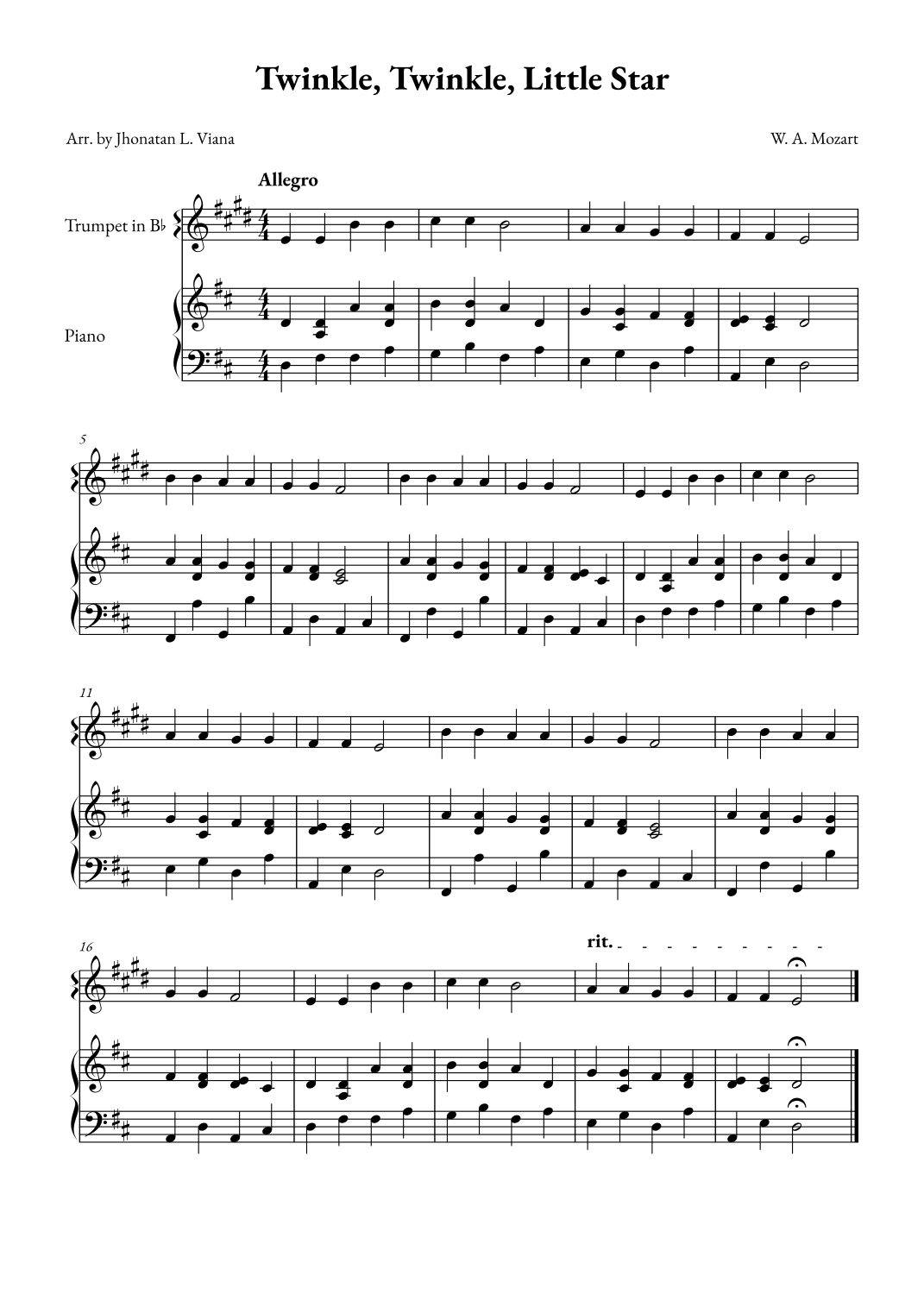 Twinkle, Twinkle, Little Star

Arr. by Jhonatan L. Viana

W. A. Mozart

Allegro

Trumpet in B♭

Piano

5

11

16

rit.